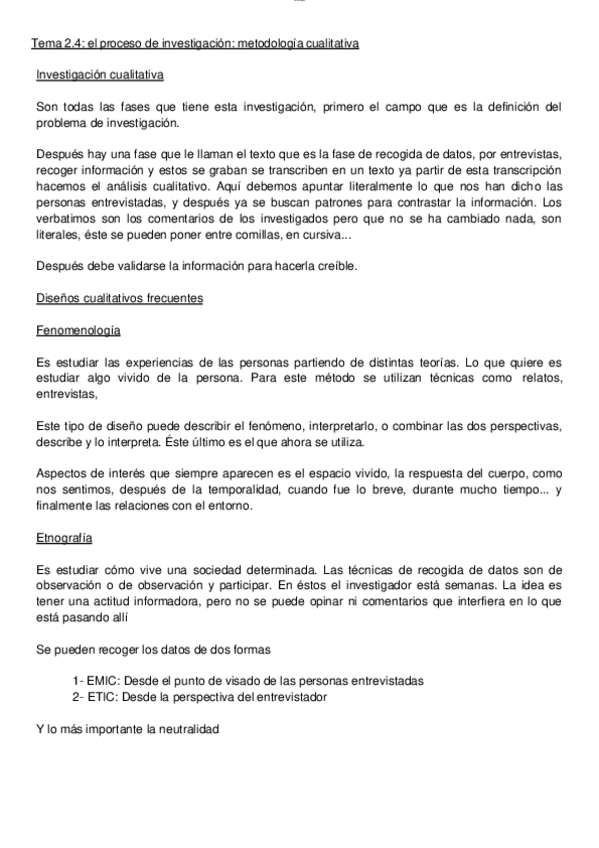 Tema 2.4: el proceso de investigación: metodología cualitativa

Investigación cualitativa

Son todas las fases que tiene esta investigación, primero el campo que es la definición del problema de investigación.

Después hay una fase que le llaman el texto que es la fase de recogida de datos, por entrevistas, recoger información y estos se graban se transcriben en un texto ya partir de esta transcripción hacemos el análisis cualitativo. Aquí debemos apuntar literalmente lo que nos han dicho las personas entrevistadas, y después ya se buscan patrones para contrastar la información. Los verbatimos son los comentarios de los investigados pero que no se ha cambiado nada, son literales, éste se pueden poner entre comillas, en cursiva...

Después debe validarse la información para hacerla creíble.

Diseños cualitativos frecuentes

Fenomenología

Es estudiar las experiencias de las personas partiendo de distintas teorías. Lo que quiere es estudiar algo vivido de la persona. Para este método se utilizan técnicas como relatos, entrevistas,

Este tipo de diseño puede describir el fenómeno, interpretarlo, o combinar las dos perspectivas, describe y lo interpreta. Éste último es el que ahora se utiliza.

Aspectos de interés que siempre aparecen es el espacio vivido, la respuesta del cuerpo, como nos sentimos, después de la temporalidad, cuando fue lo breve, durante mucho tiempo... y finalmente las relaciones con el entorno.

Etnografía

Es estudiar cómo vive una sociedad determinada. Las técnicas de recogida de datos son de observación o de observación y participar. En éstos el investigador está semanas. La idea es tener una actitud informadora, pero no se puede opinar ni comentarios que interfiera en lo que está pasando allí

Se pueden recoger los datos de dos formas

1- EMIC: Desde el punto de visado de las personas entrevistadas
2- ETIC: Desde la perspectiva del entrevistador

Y lo más importante la neutralidad